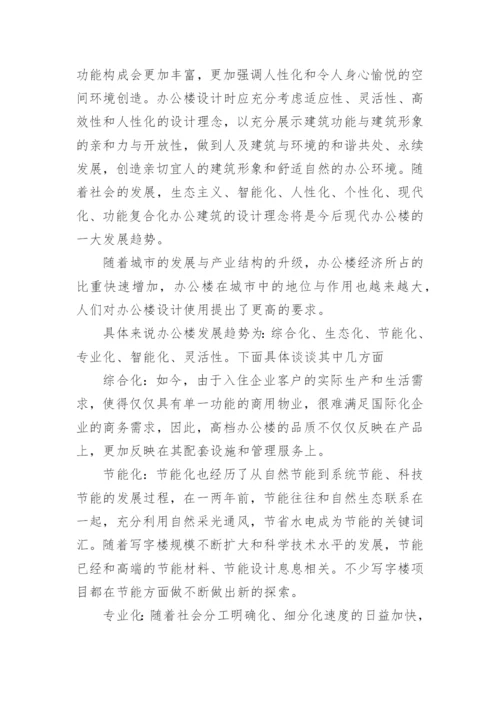 功能构成会更加丰富，更加强调人性化和令人身心愉悦的空间环境创造。办公楼设计时应充分考虑适应性、灵活性、高效性和人性化的设计理念，以充分展示建筑功能与建筑形象的亲和力与开放性，做到人及建筑与环境的和谐共处、永续发展，创造亲切宜人的建筑形象和舒适自然的办公环境。随着社会的发展，生态主义、智能化、人性化、个性化、现代化、功能复合化办公建筑的设计理念将是今后现代办公楼的一大发展趋势。

随着城市的发展与产业结构的升级，办公楼经济所占的比重快速增加，办公楼在城市中的地位与作用也越来越大，人们对办公楼设计使用提出了更高的要求。

具体来说办公楼发展趋势为：综合化、生态化、节能化、专业化、智能化、灵活性。下面具体谈谈其中几方面

综合化：如今，由于入住企业客户的实际生产和生活需求，使得仅仅具有单一功能的商用物业，很难满足国际化企业的商务需求，因此，高档办公楼的品质不仅仅反映在产品上，更加反映在其配套设施和管理服务上。

节能化：节能化也经历了从自然节能到系统节能、科技节能的发展过程，在一两年前，节能往往和自然生态联系在一起，充分利用自然采光通风，节省水电成为节能的关键词汇。随着写字楼规模不断扩大和科学技术水平的发展，节能已经和高端的节能材料、节能设计息息相关。不少写字楼项目都在节能方面做不断做出新的探索。

专业化：随着社会分工明确化、细分化速度的日益加快，